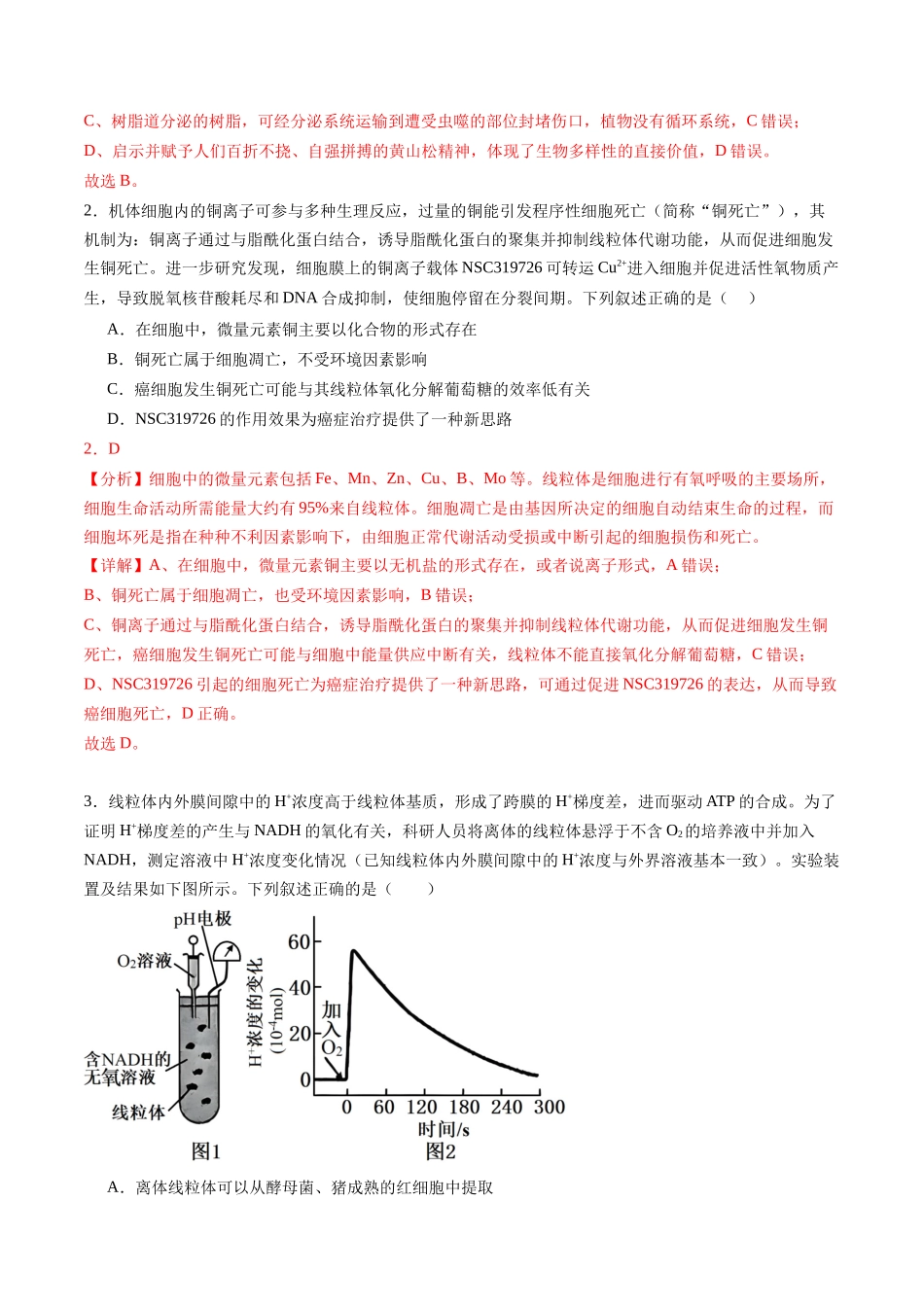 C、树脂道分泌的树脂，可经分泌系统运输到遭受虫噬的部位封堵伤口，植物没有循环系统，C错误；

D、启示并赋予人们百折不挠、自强拼搏的黄山松精神，体现了生物多样性的直接价值，D错误。

故选B。

2．机体细胞内的铜离子可参与多种生理反应，过量的铜能引发程序性细胞死亡（简称“铜死亡”），其机制为：铜离子通过与脂酰化蛋白结合，诱导脂酰化蛋白的聚集并抑制线粒体代谢功能，从而促进细胞发生铜死亡。进一步研究发现，细胞膜上的铜离子载体NSC319726可转运$Cu^{2+}$进入细胞并促进活性氧物质产生，导致脱氧核苷酸耗尽和DNA合成抑制，使细胞停留在分裂间期。下列叙述正确的是（　）

A．在细胞中，微量元素铜主要以化合物的形式存在

B．铜死亡属于细胞凋亡，不受环境因素影响

C．癌细胞发生铜死亡可能与其线粒体氧化分解葡萄糖的效率低有关

D．NSC319726的作用效果为癌症治疗提供了一种新思路

2．D

【分析】细胞中的微量元素包括Fe、Mn、Zn、Cu、B、Mo等。线粒体是细胞进行有氧呼吸的主要场所，细胞生命活动所需能量大约有95%来自线粒体。细胞凋亡是由基因所决定的细胞自动结束生命的过程，而细胞坏死是指在种种不利因素影响下，由细胞正常代谢活动受损或中断引起的细胞损伤和死亡。

【详解】A、在细胞中，微量元素铜主要以无机盐的形式存在，或者说离子形式，A错误；

B、铜死亡属于细胞凋亡，也受环境因素影响，B错误；

C、铜离子通过与脂酰化蛋白结合，诱导脂酰化蛋白的聚集并抑制线粒体代谢功能，从而促进细胞发生铜死亡，癌细胞发生铜死亡可能与细胞中能量供应中断有关，线粒体不能直接氧化分解葡萄糖，C错误；

D、NSC319726引起的细胞死亡为癌症治疗提供了一种新思路，可通过促进NSC319726的表达，从而导致癌细胞死亡，D正确。

故选D。

3．线粒体内外膜间隙中的$H^+$浓度高于线粒体基质，形成了跨膜的$H^+$梯度差，进而驱动ATP的合成。为了证明$H^+$梯度差的产生与NADH的氧化有关，科研人员将离体的线粒体悬浮于不含$O_2$的培养液中并加入NADH，测定溶液中$H^+$浓度变化情况（已知线粒体内外膜间隙中的$H^+$浓度与外界溶液基本一致）。实验装置及结果如下图所示。下列叙述正确的是（　）

pH电极
$O_2$溶液
含NADH的无氧溶液
线粒体
图1

$H^+$浓度的变化 ($10^{-4}$mol)
60
40
20
0
加入$O_2$
0 60 120 180 240 300
时间/s
图2

A．离体线粒体可以从酵母菌、猪成熟的红细胞中提取